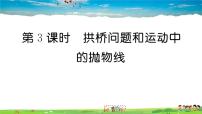 第 3 课时　拱桥问题和运动中的抛物线